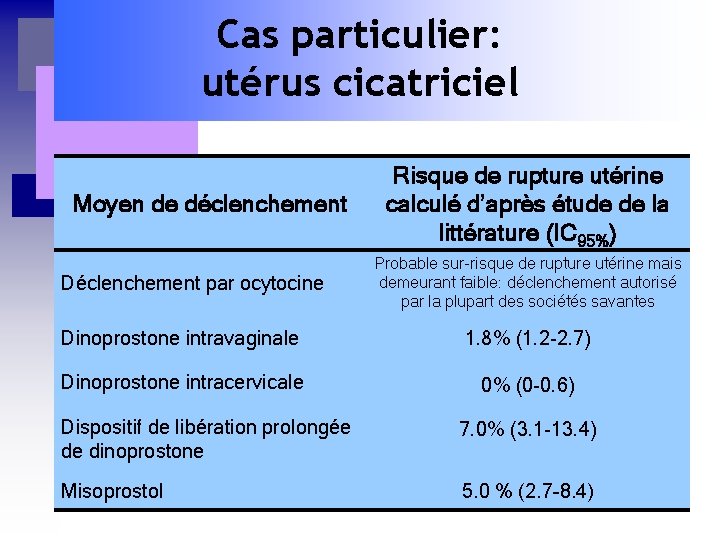 Cas particulier:
utérus cicatriciel

| Moyen de déclenchement | Risque de rupture utérine calculé d'après étude de la littérature ($IC_{95\%}$) |
|---|---|
| Déclenchement par ocytocine | Probable sur-risque de rupture utérine mais demeurant faible: déclenchement autorisé par la plupart des sociétés savantes |
| Dinoprostone intravaginale | 1.8% (1.2-2.7) |
| Dinoprostone intracervicale | 0% (0-0.6) |
| Dispositif de libération prolongée de dinoprostone | 7.0% (3.1-13.4) |
| Misoprostol | 5.0 % (2.7-8.4) |